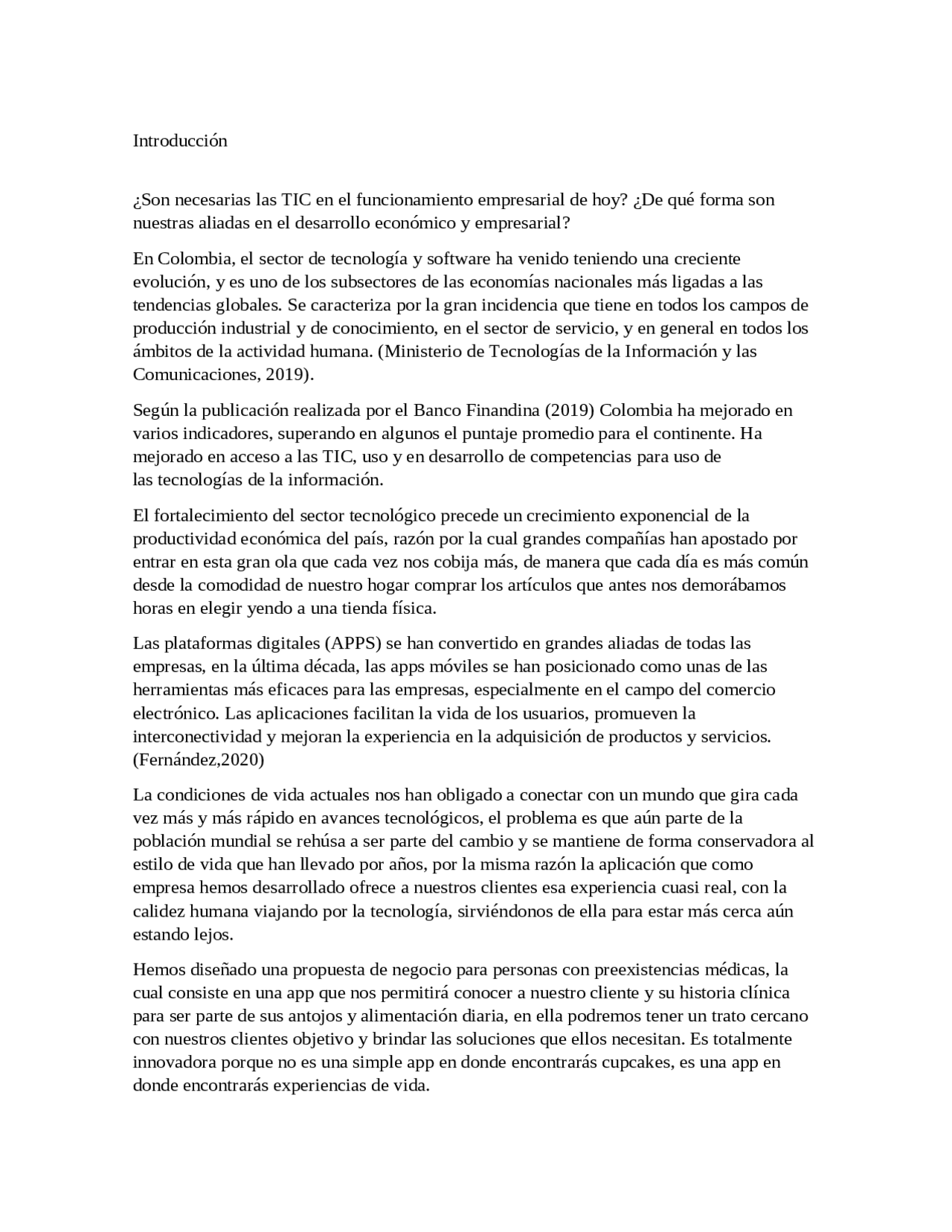 Introducción

¿Son necesarias las TIC en el funcionamiento empresarial de hoy? ¿De qué forma son nuestras aliadas en el desarrollo económico y empresarial?

En Colombia, el sector de tecnología y software ha venido teniendo una creciente evolución, y es uno de los subsectores de las economías nacionales más ligadas a las tendencias globales. Se caracteriza por la gran incidencia que tiene en todos los campos de producción industrial y de conocimiento, en el sector de servicio, y en general en todos los ámbitos de la actividad humana. (Ministerio de Tecnologías de la Información y las Comunicaciones, 2019).

Según la publicación realizada por el Banco Finandina (2019) Colombia ha mejorado en varios indicadores, superando en algunos el puntaje promedio para el continente. Ha mejorado en acceso a las TIC, uso y en desarrollo de competencias para uso de las tecnologías de la información.

El fortalecimiento del sector tecnológico precede un crecimiento exponencial de la productividad económica del país, razón por la cual grandes compañías han apostado por entrar en esta gran ola que cada vez nos cobija más, de manera que cada día es más común desde la comodidad de nuestro hogar comprar los artículos que antes nos demorábamos horas en elegir yendo a una tienda física.

Las plataformas digitales (APPS) se han convertido en grandes aliadas de todas las empresas, en la última década, las apps móviles se han posicionado como unas de las herramientas más eficaces para las empresas, especialmente en el campo del comercio electrónico. Las aplicaciones facilitan la vida de los usuarios, promueven la interconectividad y mejoran la experiencia en la adquisición de productos y servicios. (Fernández,2020)

La condiciones de vida actuales nos han obligado a conectar con un mundo que gira cada vez más y más rápido en avances tecnológicos, el problema es que aún parte de la población mundial se rehúsa a ser parte del cambio y se mantiene de forma conservadora al estilo de vida que han llevado por años, por la misma razón la aplicación que como empresa hemos desarrollado ofrece a nuestros clientes esa experiencia cuasi real, con la calidez humana viajando por la tecnología, sirviéndonos de ella para estar más cerca aún estando lejos.

Hemos diseñado una propuesta de negocio para personas con preexistencias médicas, la cual consiste en una app que nos permitirá conocer a nuestro cliente y su historia clínica para ser parte de sus antojos y alimentación diaria, en ella podremos tener un trato cercano con nuestros clientes objetivo y brindar las soluciones que ellos necesitan. Es totalmente innovadora porque no es una simple app en donde encontrarás cupcakes, es una app en donde encontrarás experiencias de vida.